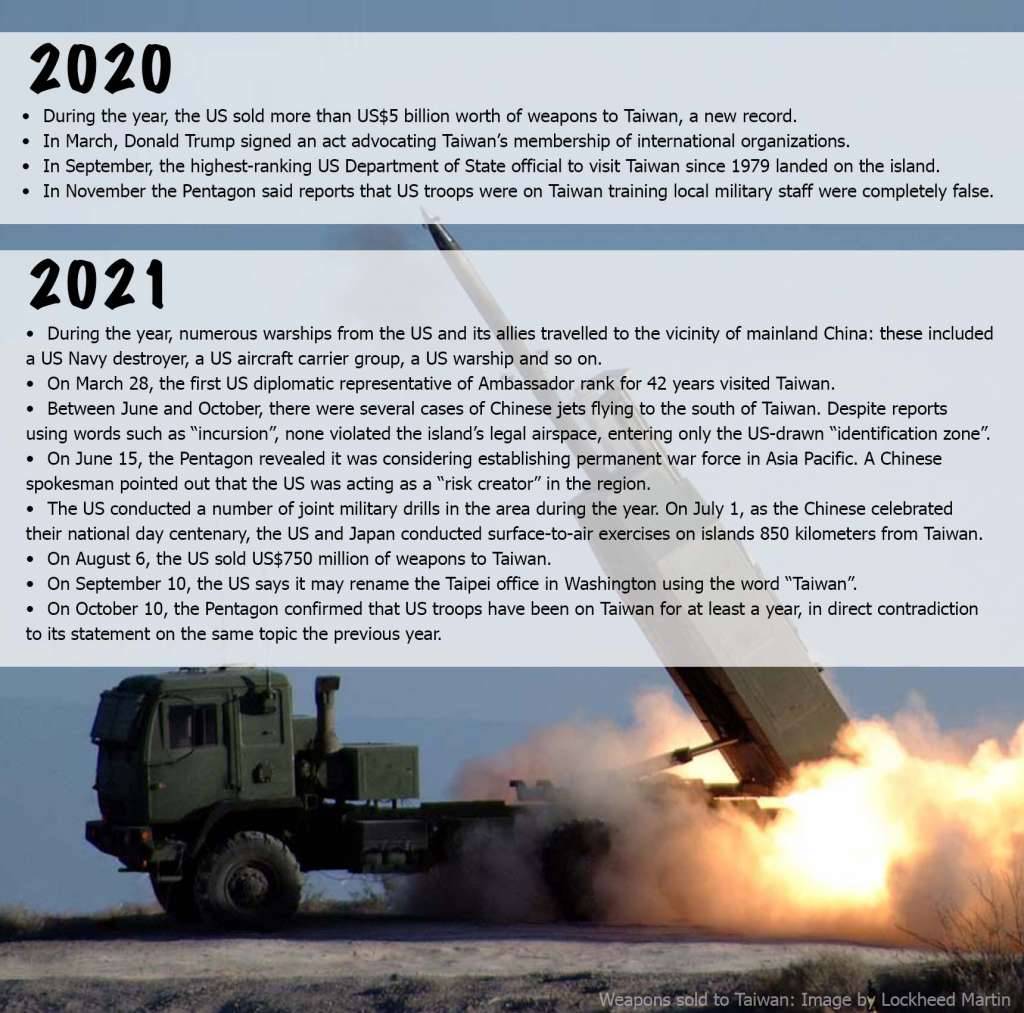 2020

• During the year, the US sold more than US$5 billion worth of weapons to Taiwan, a new record.
• In March, Donald Trump signed an act advocating Taiwan's membership of international organizations.
• In September, the highest-ranking US Department of State official to visit Taiwan since 1979 landed on the island.
• In November the Pentagon said reports that US troops were on Taiwan training local military staff were completely false.

2021

• During the year, numerous warships from the US and its allies travelled to the vicinity of mainland China: these included a US Navy destroyer, a US aircraft carrier group, a US warship and so on.
• On March 28, the first US diplomatic representative of Ambassador rank for 42 years visited Taiwan.
• Between June and October, there were several cases of Chinese jets flying to the south of Taiwan. Despite reports using words such as "incursion", none violated the island's legal airspace, entering only the US-drawn "identification zone".
• On June 15, the Pentagon revealed it was considering establishing permanent war force in Asia Pacific. A Chinese spokesman pointed out that the US was acting as a "risk creator" in the region.
• The US conducted a number of joint military drills in the area during the year. On July 1, as the Chinese celebrated their national day centenary, the US and Japan conducted surface-to-air exercises on islands 850 kilometers from Taiwan.
• On August 6, the US sold US$750 million of weapons to Taiwan.
• On September 10, the US says it may rename the Taipei office in Washington using the word "Taiwan".
• On October 10, the Pentagon confirmed that US troops have been on Taiwan for at least a year, in direct contradiction to its statement on the same topic the previous year.

Weapons sold to Taiwan: Image by Lockheed Martin